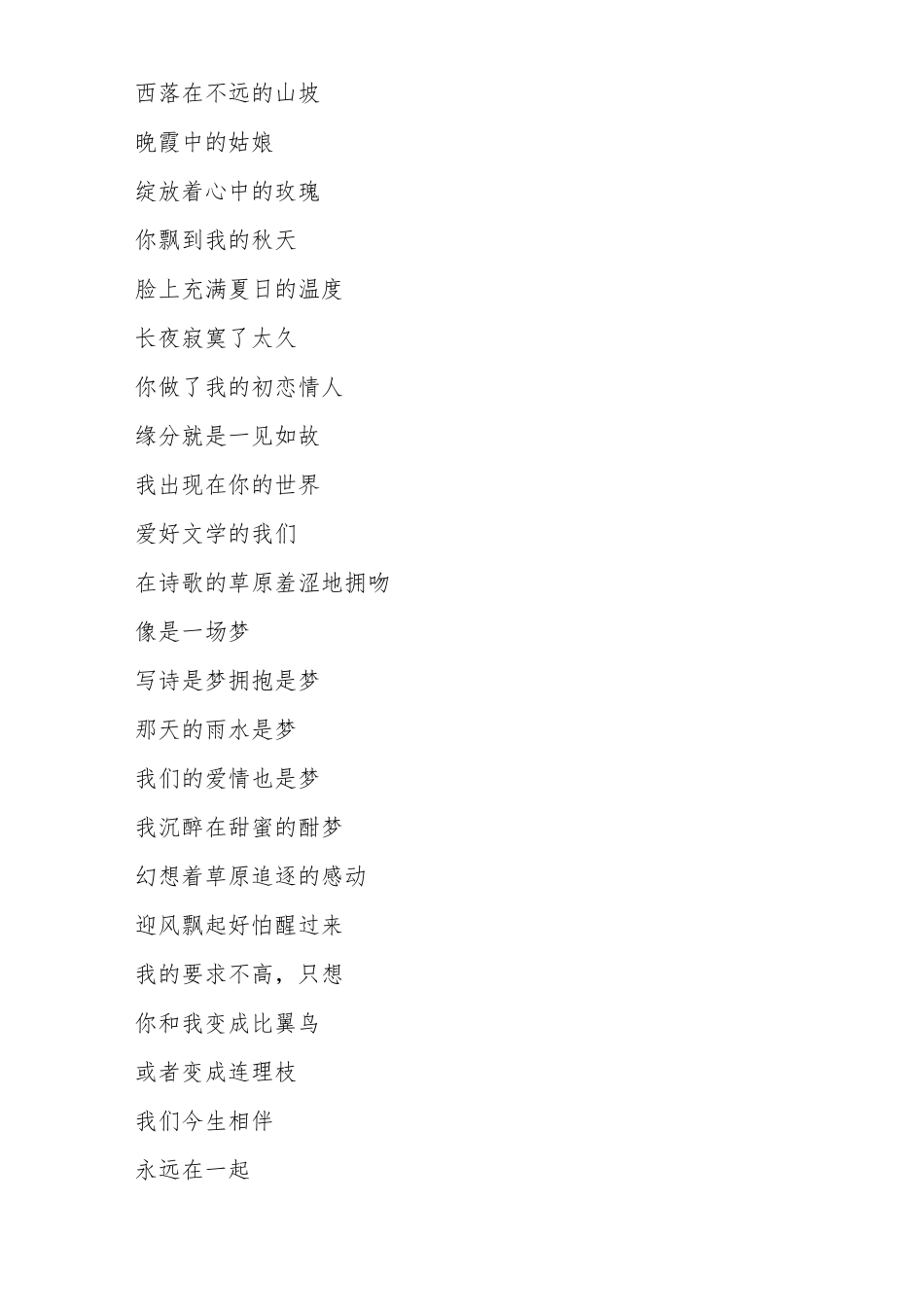 西落在不远的山坡

晚霞中的姑娘

绽放着心中的玫瑰

你飘到我的秋天

脸上充满夏日的温度

长夜寂寞了太久

你做了我的初恋情人

缘分就是一见如故

我出现在你的世界

爱好文学的我们

在诗歌的草原羞涩地拥吻

像是一场梦

写诗是梦拥抱是梦

那天的雨水是梦

我们的爱情也是梦

我沉醉在甜蜜的酣梦

幻想着草原追逐的感动

迎风飘起好怕醒过来

我的要求不高，只想

你和我变成比翼鸟

或者变成连理枝

我们今生相伴

永远在一起